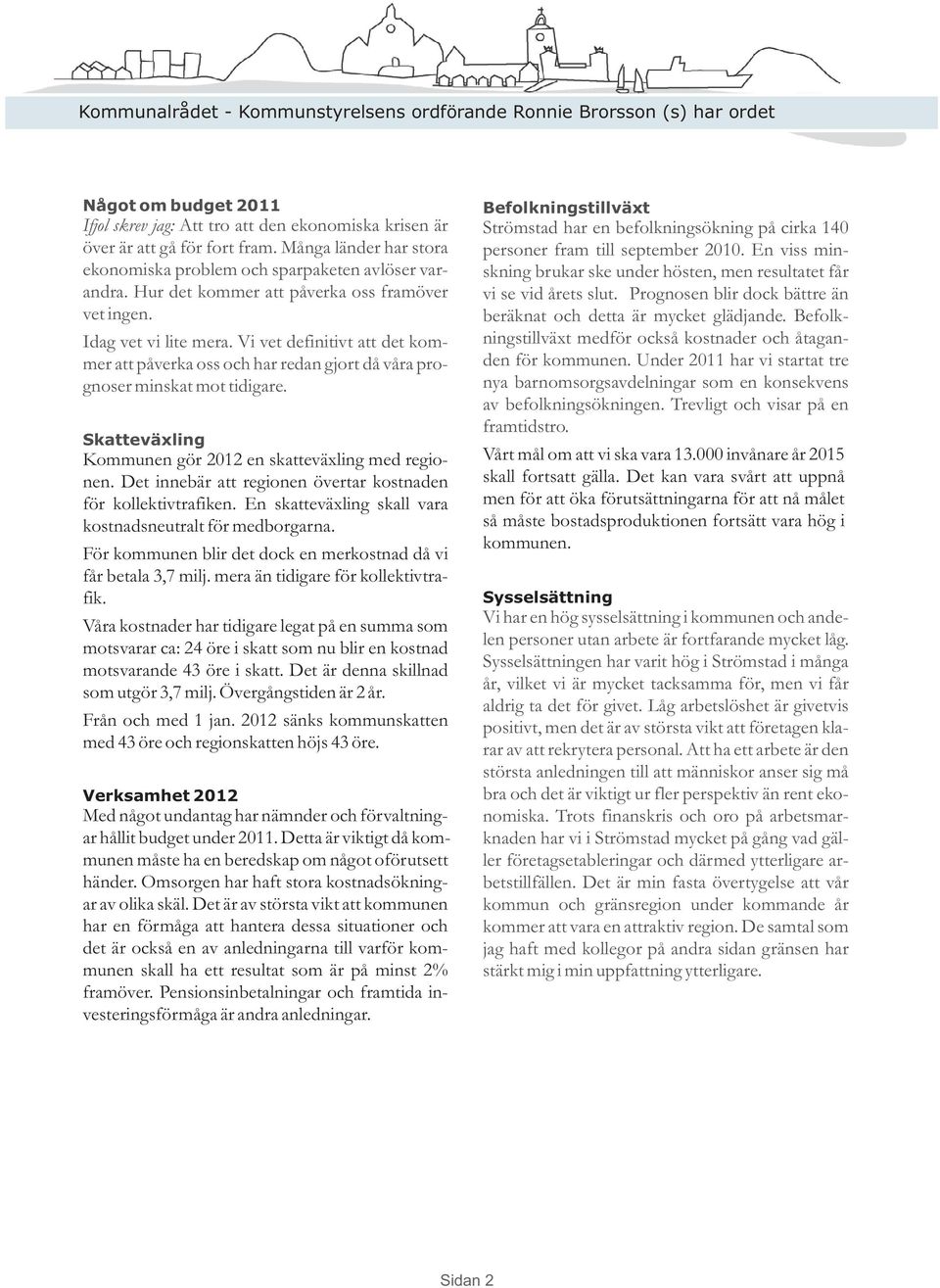 Kommunalrådet - Kommunstyrelsens ordförande Ronnie Brorsson (s) har ordet

Något om budget 2011
Ifjol skrev jag: Att tro att den ekonomiska krisen är över är att gå för fort fram. Många länder har stora ekonomiska problem och sparpaketen avlöser varandra. Hur det kommer att påverka oss framöver vet ingen.

Idag vet vi lite mera. Vi vet definitivt att det kommer att påverka oss och har redan gjort då våra prognoser minskat mot tidigare.

Skatteväxling
Kommunen gör 2012 en skatteväxling med regionen. Det innebär att regionen övertar kostnaden för kollektivtrafiken. En skatteväxling skall vara kostnadsneutralt för medborgarna.

För kommunen blir det dock en merkostnad då vi får betala 3,7 milj. mera än tidigare för kollektivtrafik.

Våra kostnader har tidigare legat på en summa som motsvarar ca: 24 öre i skatt som nu blir en kostnad motsvarande 43 öre i skatt. Det är denna skillnad som utgör 3,7 milj. Övergångstiden är 2 år.

Från och med 1 jan. 2012 sänks kommunskatten med 43 öre och regionskatten höjs 43 öre.

Verksamhet 2012
Med något undantag har nämnder och förvaltningar hållit budget under 2011. Detta är viktigt då kommunen måste ha en beredskap om något oförutsett händer. Omsorgen har haft stora kostnadsökningar av olika skäl. Det är av största vikt att kommunen har en förmåga att hantera dessa situationer och det är också en av anledningarna till varför kommunen skall ha ett resultat som är på minst 2% framöver. Pensionsinbetalningar och framtida investeringsförmåga är andra anledningar.

Befolkningstillväxt
Strömstad har en befolkningsökning på cirka 140 personer fram till september 2010. En viss minskning brukar ske under hösten, men resultatet får vi se vid årets slut. Prognosen blir dock bättre än beräknat och detta är mycket glädjande. Befolkningstillväxt medför också kostnader och åtaganden för kommunen. Under 2011 har vi startat tre nya barnomsorgsavdelningar som en konsekvens av befolkningsökningen. Trevligt och visar på en framtidstro.

Vårt mål om att vi ska vara 13.000 invånare år 2015 skall fortsatt gälla. Det kan vara svårt att uppnå men för att öka förutsättningarna för att nå målet så måste bostadsproduktionen fortsätt vara hög i kommunen.

Sysselsättning
Vi har en hög sysselsättning i kommunen och andelen personer utan arbete är fortfarande mycket låg. Sysselsättningen har varit hög i Strömstad i många år, vilket vi är mycket tacksamma för, men vi får aldrig ta det för givet. Låg arbetslöshet är givetvis positivt, men det är av största vikt att företagen klarar av att rekrytera personal. Att ha ett arbete är den största anledningen till att människor anser sig må bra och det är viktigt ur fler perspektiv än rent ekonomiska. Trots finanskris och oro på arbetsmarknaden har vi i Strömstad mycket på gång vad gäller företagsetableringar och därmed ytterligare arbetstillfällen. Det är min fasta övertygelse att vår kommun och gränsregion under kommande år kommer att vara en attraktiv region. De samtal som jag haft med kollegor på andra sidan gränsen har stärkt mig i min uppfattning ytterligare.

Sidan 2